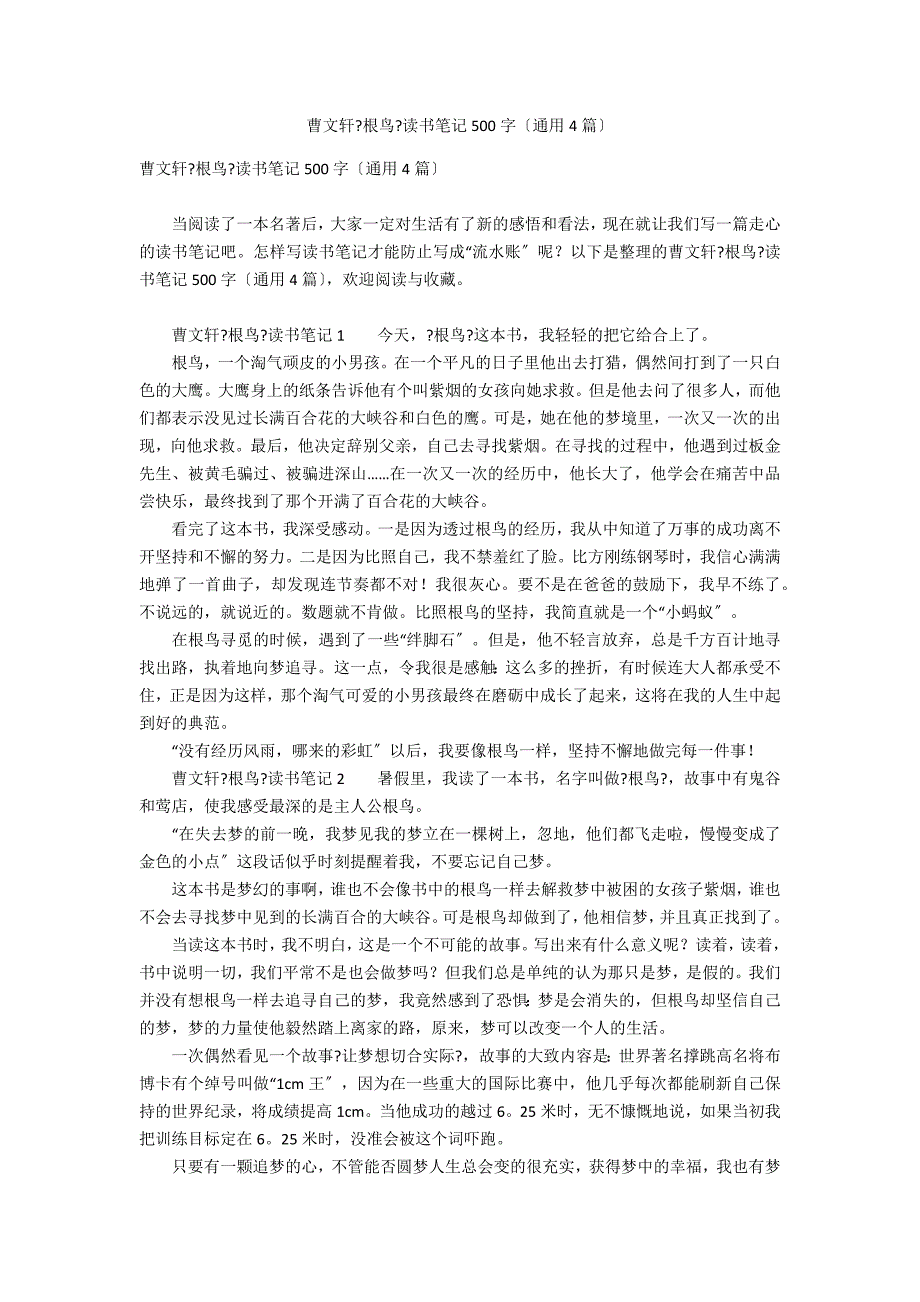 曹文轩?根鸟?读书笔记 500 字〔通用 4 篇〕

曹文轩?根鸟?读书笔记 500 字〔通用 4 篇〕

当阅读了一本名著后，大家一定对生活有了新的感悟和看法，现在就让我们写一篇走心的读书笔记吧。怎样写读书笔记才能防止写成“流水账〞呢？以下是整理的曹文轩?根鸟?读书笔记 500 字〔通用 4 篇〕，欢迎阅读与收藏。

曹文轩?根鸟?读书笔记 1　　今天，?根鸟?这本书，我轻轻的把它给合上了。

根鸟，一个淘气顽皮的小男孩。在一个平凡的日子里他出去打猎，偶然间打到了一只白色的大鹰。大鹰身上的纸条告诉他有个叫紫烟的女孩向她求救。但是他去问了很多人，而他们都表示没见过长满百合花的大峡谷和白色的鹰。可是，她在他的梦境里，一次又一次的出现，向他求救。最后，他决定辞别父亲，自己去寻找紫烟。在寻找的过程中，他遇到过板金先生、被黄毛骗过、被骗进深山……在一次又一次的经历中，他长大了，他学会在痛苦中品尝快乐，最终找到了那个开满了百合花的大峡谷。

看完了这本书，我深受感动。一是因为透过根鸟的经历，我从中知道了万事的成功离不开坚持和不懈的努力。二是因为比照自己，我不禁羞红了脸。比方刚练钢琴时，我信心满满地弹了一首曲子，却发现连节奏都不对！我很灰心。要不是在爸爸的鼓励下，我早不练了。不说远的，就说近的。数题就不肯做。比照根鸟的坚持，我简直就是一个“小蚂蚁〞。

在根鸟寻觅的时候，遇到了一些“绊脚石〞。但是，他不轻言放弃，总是千方百计地寻找出路，执着地向梦追寻。这一点，令我很是感触：这么多的挫折，有时候连大人都承受不住，正是因为这样，那个淘气可爱的小男孩最终在磨砺中成长了起来，这将在我的人生中起到好的典范。

“没有经历风雨，哪来的彩虹〞以后，我要像根鸟一样，坚持不懈地做完每一件事！

曹文轩?根鸟?读书笔记 2　　暑假里，我读了一本书，名字叫做?根鸟?，故事中有鬼谷和莺店，使我感受最深的是主人公根鸟。

“在失去梦的前一晚，我梦见我的梦立在一棵树上，忽地，他们都飞走啦，慢慢变成了金色的小点〞这段话似乎时刻提醒着我，不要忘记自己梦。

这本书是梦幻的事啊，谁也不会像书中的根鸟一样去解救梦中被困的女孩子紫烟，谁也不会去寻找梦中见到的长满百合的大峡谷。可是根鸟却做到了，他相信梦，并且真正找到了。

当读这本书时，我不明白，这是一个不可能的故事。写出来有什么意义呢？读着，读着，书中说明一切，我们平常不是也会做梦吗？但我们总是单纯的认为那只是梦，是假的。我们并没有想根鸟一样去追寻自己的梦，我竟然感到了恐惧：梦是会消失的，但根鸟却坚信自己的梦，梦的力量使他毅然踏上离家的路，原来，梦可以改变一个人的生活。

一次偶然看见一个故事?让梦想切合实际?，故事的大致内容是：世界著名撑跳高名将布博卡有个绰号叫做“1cm 王〞，因为在一些重大的国际比赛中，他几乎每次都能刷新自己保持的世界纪录，将成绩提高 1cm。当他成功的越过 6。25 米时，无不慷慨地说，如果当初我把训练目标定在 6。25 米时，没准会被这个词吓跑。

只要有一颗追梦的心，不管能否圆梦人生总会变的很充实，获得梦中的幸福，我也有梦